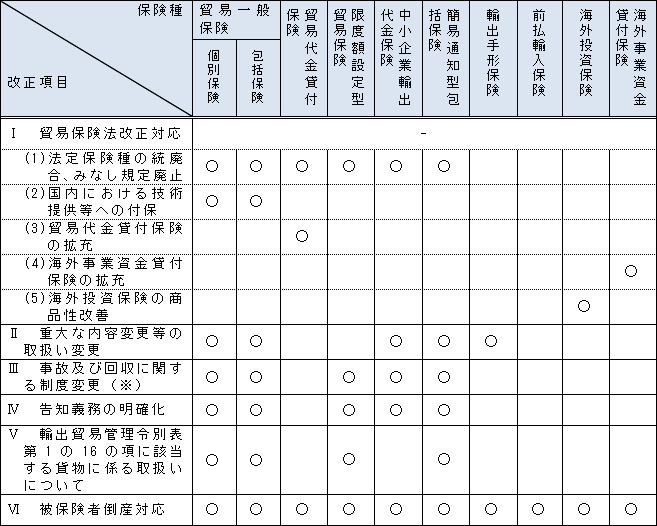 | 保険種 / 改正項目 | 貿易一般保険 個別保険 | 貿易一般保険 包括保険 | 貿易代金貸付保険 | 限度額設定型貿易保険 | 中小企業輸出代金保険 | 簡易通知型包括保険 | 輸出手形保険 | 前払輸入保険 | 海外投資保険 | 海外事業資金貸付保険 |
|---|---|---|---|---|---|---|---|---|---|---|
| Ⅰ　貿易保険法改正対応 | - | | | | | | | | | |
| (1)法定保険種の統廃合、みなし規定廃止 | ○ | ○ | ○ | ○ | ○ | ○ | | | | |
| (2)国内における技術提供等への付保 | ○ | ○ | | | | | | | | |
| (3)貿易代金貸付保険の拡充 | | | ○ | | | | | | | |
| (4)海外事業資金貸付保険の拡充 | | | | | | | | | | ○ |
| (5)海外投資保険の商品性改善 | | | | | | | | | ○ | |
| Ⅱ　重大な内容変更等の取扱い変更 | ○ | ○ | | | ○ | ○ | ○ | | | |
| Ⅲ　事故及び回収に関する制度変更（※） | ○ | ○ | | ○ | ○ | ○ | | | | |
| Ⅳ　告知義務の明確化 | ○ | ○ | | ○ | ○ | ○ | | | | |
| Ⅴ　輸出貿易管理令別表第1の16の項に該当する貨物に係る取扱いについて | ○ | ○ | | ○ | | ○ | | | | |
| Ⅵ　被保険者倒産対応 | ○ | ○ | ○ | ○ | ○ | ○ | ○ | ○ | ○ | ○ |